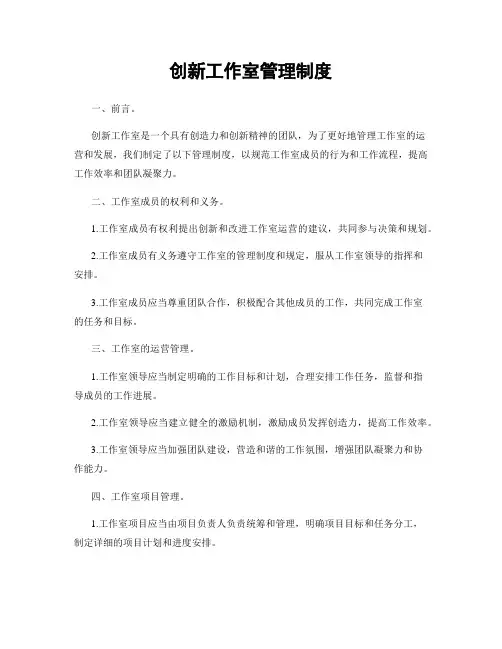 创新工作室管理制度

一、前言。

创新工作室是一个具有创造力和创新精神的团队，为了更好地管理工作室的运营和发展，我们制定了以下管理制度，以规范工作室成员的行为和工作流程，提高工作效率和团队凝聚力。

二、工作室成员的权利和义务。

1.工作室成员有权利提出创新和改进工作室运营的建议，共同参与决策和规划。

2.工作室成员有义务遵守工作室的管理制度和规定，服从工作室领导的指挥和安排。

3.工作室成员应当尊重团队合作，积极配合其他成员的工作，共同完成工作室的任务和目标。

三、工作室的运营管理。

1.工作室领导应当制定明确的工作目标和计划，合理安排工作任务，监督和指导成员的工作进展。

2.工作室领导应当建立健全的激励机制，激励成员发挥创造力，提高工作效率。

3.工作室领导应当加强团队建设，营造和谐的工作氛围，增强团队凝聚力和协作能力。

四、工作室项目管理。

1.工作室项目应当由项目负责人负责统筹和管理，明确项目目标和任务分工，制定详细的项目计划和进度安排。